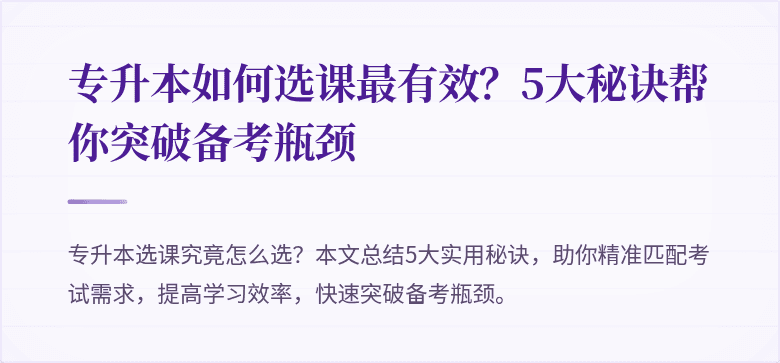 专升本如何选课最有效？5大秘诀帮你突破备考瓶颈

专升本选课究竟怎么选？本文总结5大实用秘诀，助你精准匹配考试需求，提高学习效率，快速突破备考瓶颈。